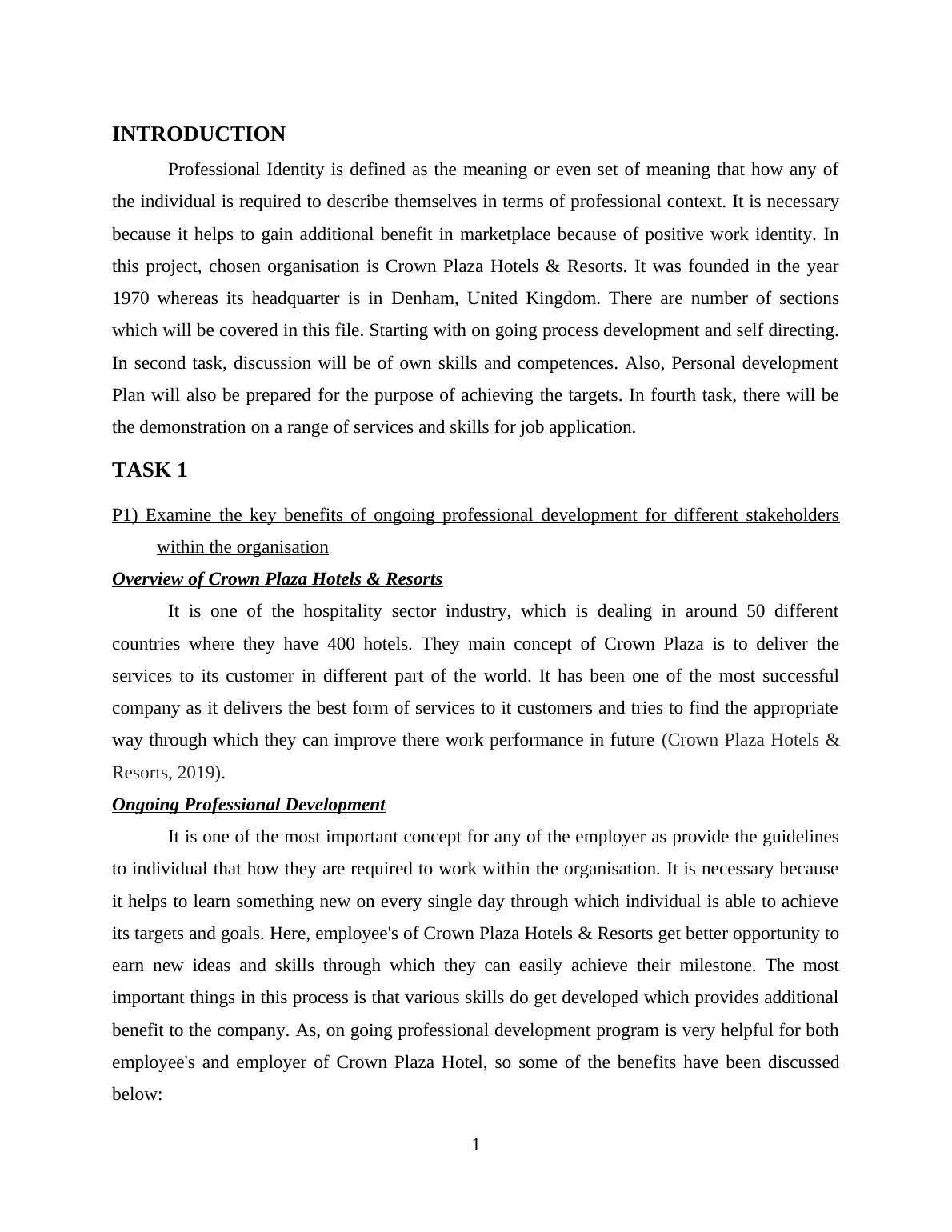 INTRODUCTION

Professional Identity is defined as the meaning or even set of meaning that how any of the individual is required to describe themselves in terms of professional context. It is necessary because it helps to gain additional benefit in marketplace because of positive work identity. In this project, chosen organisation is Crown Plaza Hotels & Resorts. It was founded in the year 1970 whereas its headquarter is in Denham, United Kingdom. There are number of sections which will be covered in this file. Starting with on going process development and self directing. In second task, discussion will be of own skills and competences. Also, Personal development Plan will also be prepared for the purpose of achieving the targets. In fourth task, there will be the demonstration on a range of services and skills for job application.

TASK 1

P1) Examine the key benefits of ongoing professional development for different stakeholders within the organisation

Overview of Crown Plaza Hotels & Resorts

It is one of the hospitality sector industry, which is dealing in around 50 different countries where they have 400 hotels. They main concept of Crown Plaza is to deliver the services to its customer in different part of the world. It has been one of the most successful company as it delivers the best form of services to it customers and tries to find the appropriate way through which they can improve there work performance in future (Crown Plaza Hotels & Resorts, 2019).

Ongoing Professional Development

It is one of the most important concept for any of the employer as provide the guidelines to individual that how they are required to work within the organisation. It is necessary because it helps to learn something new on every single day through which individual is able to achieve its targets and goals. Here, employee's of Crown Plaza Hotels & Resorts get better opportunity to earn new ideas and skills through which they can easily achieve their milestone. The most important things in this process is that various skills do get developed which provides additional benefit to the company. As, on going professional development program is very helpful for both employee's and employer of Crown Plaza Hotel, so some of the benefits have been discussed below:

1